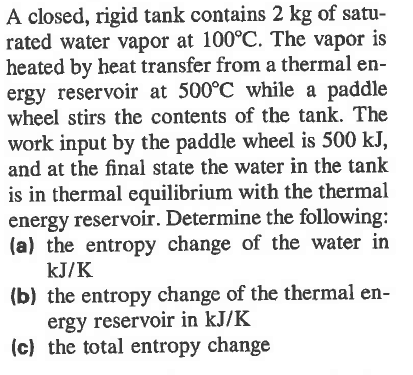 A closed, rigid tank contains 2 kg of saturated water vapor at 100°C. The vapor is heated by heat transfer from a thermal energy reservoir at 500°C while a paddle wheel stirs the contents of the tank. The work input by the paddle wheel is 500 kJ, and at the final state the water in the tank is in thermal equilibrium with the thermal energy reservoir. Determine the following:

(a) the entropy change of the water in kJ/K

(b) the entropy change of the thermal energy reservoir in kJ/K

(c) the total entropy change